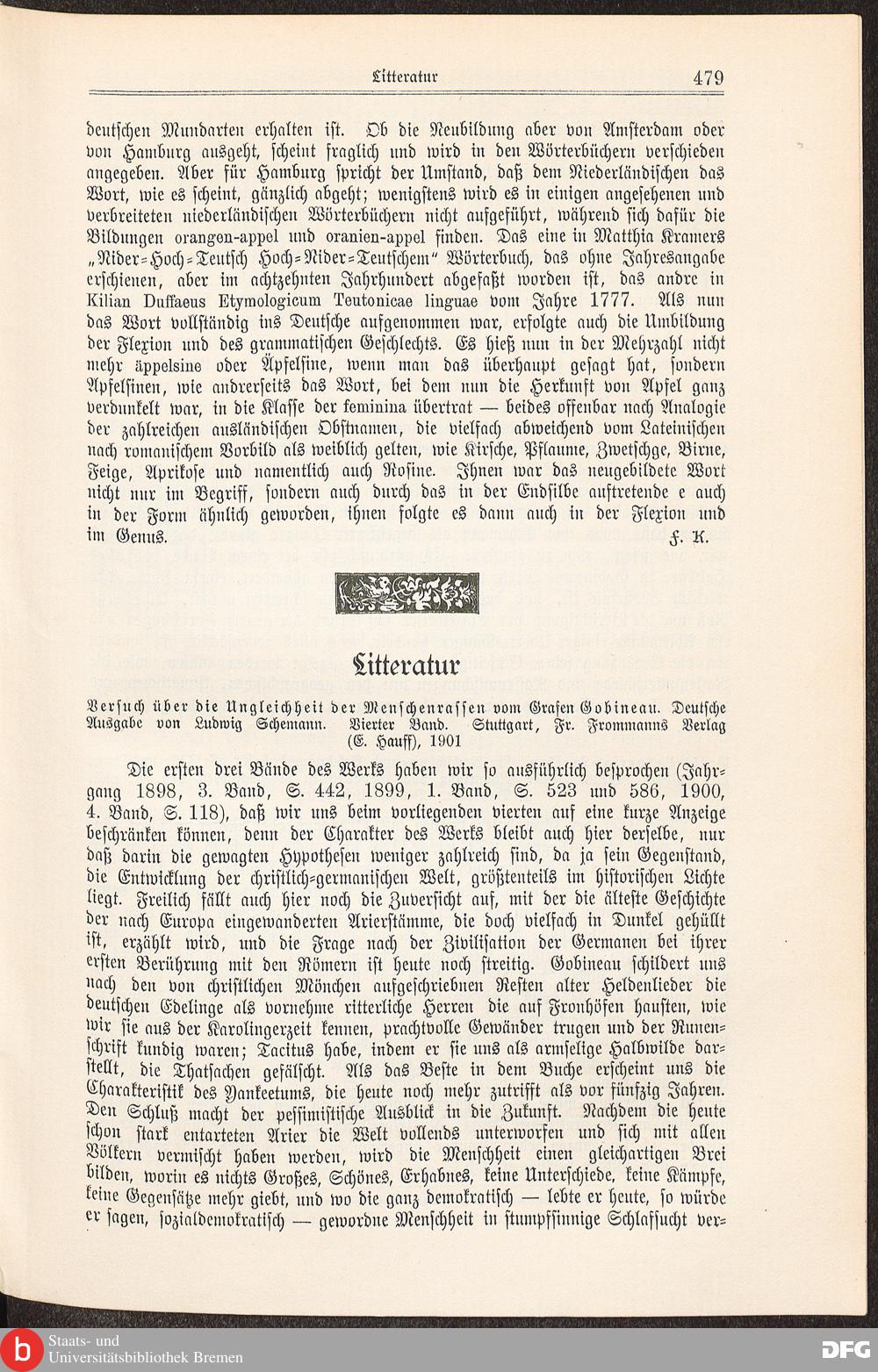 Litteratur 479

deutschen Mundarten erhalten ist. Ob die Neubildung aber von Amsterdam oder von Hamburg ausgeht, scheint fraglich und wird in den Wörterbüchern verschieden angegeben. Aber für Hamburg spricht der Umstand, daß dem Niederländischen das Wort, wie es scheint, gänzlich abgeht; wenigstens wird es in einigen angesehenen und verbreiteten niederländischen Wörterbüchern nicht aufgeführt, während sich dafür die Bildungen orangen-appel und oranien-appel finden. Das eine in Matthia Kramers „Nider-Hoch-Teutsch Hoch-Nider-Teutschem" Wörterbuch, das ohne Jahresangabe erschienen, aber im achtzehnten Jahrhundert abgefaßt worden ist, das andre in Kilian Duffaeus Etymologicum Teutonicae linguae vom Jahre 1777. Als nun das Wort vollständig ins Deutsche aufgenommen war, erfolgte auch die Umbildung der Flexion und des grammatischen Geschlechts. Es hieß nun in der Mehrzahl nicht mehr äppelsine oder Äpfelsine, wenn man das überhaupt gesagt hat, sondern Apfelsinen, wie andrerseits das Wort, bei dem nun die Herkunft von Apfel ganz verdunkelt war, in die Klasse der feminina übertrat — beides offenbar nach Analogie der zahlreichen ausländischen Obstnamen, die vielfach abweichend vom Lateinischen nach romanischem Vorbild als weiblich gelten, wie Kirsche, Pflaume, Zwetschge, Birne, Feige, Aprikose und namentlich auch Rosine. Ihnen war das neugebildete Wort nicht nur im Begriff, sondern auch durch das in der Endsilbe auftretende e auch in der Form ähnlich geworden, ihnen folgte es dann auch in der Flexion und im Genus. F. K.

Litteratur

Versuch über die Ungleichheit der Menschenrassen vom Grafen Gobineau. Deutsche Ausgabe von Ludwig Schemann. Vierter Band. Stuttgart, Fr. Frommanns Verlag (E. Hauff), 1901

Die ersten drei Bände des Werks haben wir so ausführlich besprochen (Jahrgang 1898, 3. Band, S. 442, 1899, 1. Band, S. 523 und 586, 1900, 4. Band, S. 118), daß wir uns beim vorliegenden vierten auf eine kurze Anzeige beschränken können, denn der Charakter des Werks bleibt auch hier derselbe, nur daß darin die gewagten Hypothesen weniger zahlreich sind, da ja sein Gegenstand, die Entwicklung der christlich-germanischen Welt, größtenteils im historischen Lichte liegt. Freilich fällt auch hier noch die Zuversicht auf, mit der die älteste Geschichte der nach Europa eingewanderten Arierstämme, die doch vielfach in Dunkel gehüllt ist, erzählt wird, und die Frage nach der Zivilisation der Germanen bei ihrer ersten Berührung mit den Römern ist heute noch streitig. Gobineau schildert uns nach den von christlichen Mönchen aufgeschriebnen Resten alter Heldenlieder die deutschen Edelinge als vornehme ritterliche Herren die auf Fronhöfen hausten, wie wir sie aus der Karolingerzeit kennen, prachtvolle Gewänder trugen und der Runenschrift kundig waren; Tacitus habe, indem er sie uns als armselige Halbwilde darstellt, die Thatsachen gefälscht. Als das Beste in dem Buche erscheint uns die Charakteristik des Yankeetums, die heute noch mehr zutrifft als vor fünfzig Jahren. Den Schluß macht der pessimistische Ausblick in die Zukunft. Nachdem die heute schon stark entarteten Arier die Welt vollends unterworfen und sich mit allen Völkern vermischt haben werden, wird die Menschheit einen gleichartigen Brei bilden, worin es nichts Großes, Schönes, Erhabnes, keine Unterschiede, keine Kämpfe, keine Gegensätze mehr giebt, und wo die ganz demokratisch — lebte er heute, so würde er sagen, sozialdemokratisch — gewordne Menschheit in stumpfsinnige Schlafsucht ver-

Staats- und Universitätsbibliothek Bremen
DFG